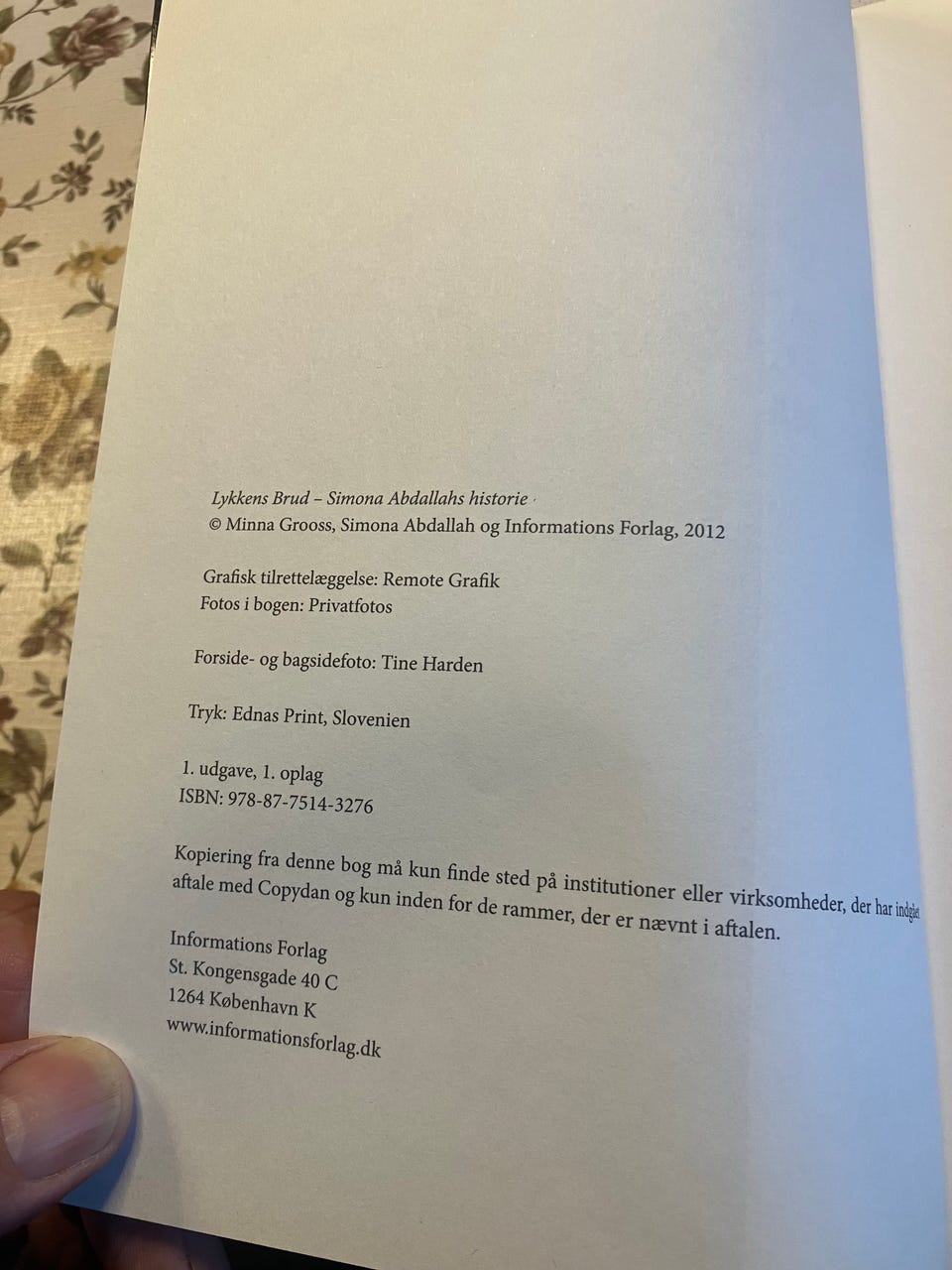 Lykkens Brud – Simona Abdallahs historie
© Minna Grooss, Simona Abdallah og Informations Forlag, 2012

Grafisk tilrettelæggelse: Remote Grafik
Fotos i bogen: Privatfotos

Forside- og bagsidefoto: Tine Harden

Tryk: Ednas Print, Slovenien

1. udgave, 1. oplag
ISBN: 978-87-7514-3276

Kopiering fra denne bog må kun finde sted på institutioner eller virksomheder, der har indgået aftale med Copydan og kun inden for de rammer, der er nævnt i aftalen.

Informations Forlag
St. Kongensgade 40 C
1264 København K
www.informationsforlag.dk